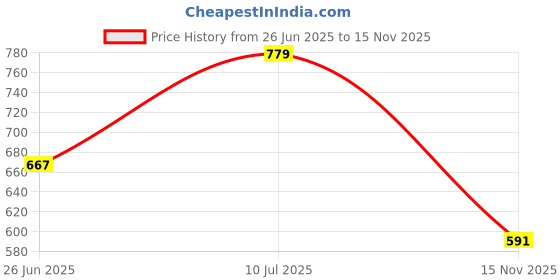 CheapestInIndia.com

Price History from 26 Jun 2025 to 15 Nov 2025

780
760
740
720
700
680
660
640
620
600
580

667
779
591

26 Jun 2025
10 Jul 2025
15 Nov 2025